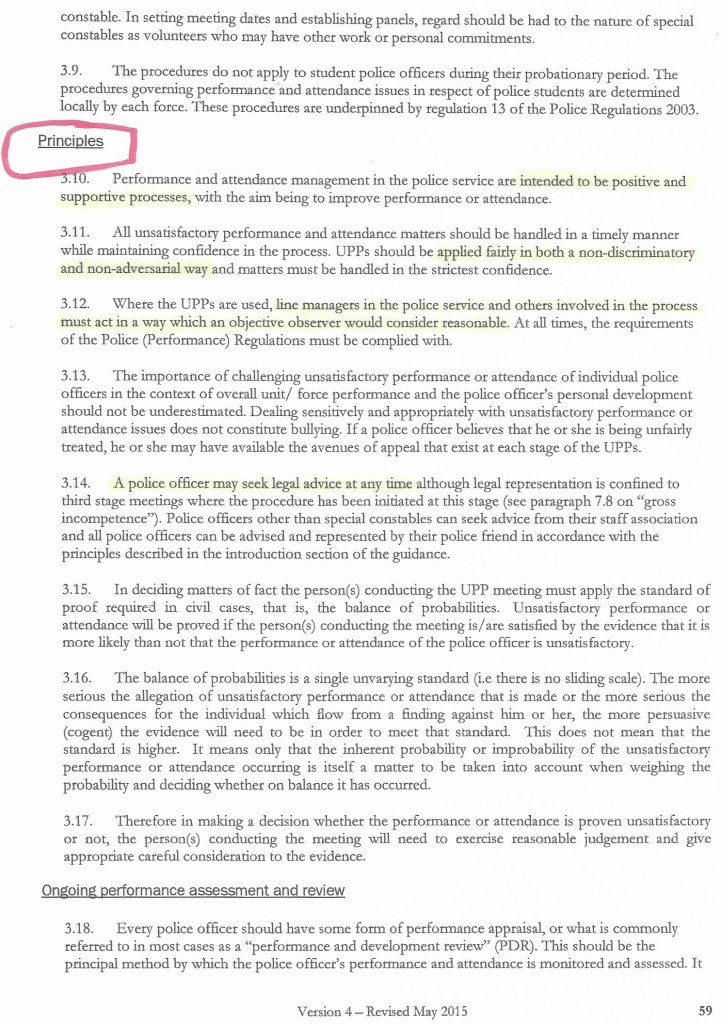 constable. In setting meeting dates and establishing panels, regard should be had to the nature of special constables as volunteers who may have other work or personal commitments.

3.9. The procedures do not apply to student police officers during their probationary period. The procedures governing performance and attendance issues in respect of police students are determined locally by each force. These procedures are underpinned by regulation 13 of the Police Regulations 2003.

Principles

3.10. Performance and attendance management in the police service are intended to be positive and supportive processes, with the aim being to improve performance or attendance.

3.11. All unsatisfactory performance and attendance matters should be handled in a timely manner while maintaining confidence in the process. UPPs should be applied fairly in both a non-discriminatory and non-adversarial way and matters must be handled in the strictest confidence.

3.12. Where the UPPs are used, line managers in the police service and others involved in the process must act in a way which an objective observer would consider reasonable. At all times, the requirements of the Police (Performance) Regulations must be complied with.

3.13. The importance of challenging unsatisfactory performance or attendance of individual police officers in the context of overall unit/ force performance and the police officer's personal development should not be underestimated. Dealing sensitively and appropriately with unsatisfactory performance or attendance issues does not constitute bullying. If a police officer believes that he or she is being unfairly treated, he or she may have available the avenues of appeal that exist at each stage of the UPPs.

3.14. A police officer may seek legal advice at any time although legal representation is confined to third stage meetings where the procedure has been initiated at this stage (see paragraph 7.8 on "gross incompetence"). Police officers other than special constables can seek advice from their staff association and all police officers can be advised and represented by their police friend in accordance with the principles described in the introduction section of the guidance.

3.15. In deciding matters of fact the person(s) conducting the UPP meeting must apply the standard of proof required in civil cases, that is, the balance of probabilities. Unsatisfactory performance or attendance will be proved if the person(s) conducting the meeting is/are satisfied by the evidence that it is more likely than not that the performance or attendance of the police officer is unsatisfactory.

3.16. The balance of probabilities is a single unvarying standard (i.e there is no sliding scale). The more serious the allegation of unsatisfactory performance or attendance that is made or the more serious the consequences for the individual which flow from a finding against him or her, the more persuasive (cogent) the evidence will need to be in order to meet that standard. This does not mean that the standard is higher. It means only that the inherent probability or improbability of the unsatisfactory performance or attendance occurring is itself a matter to be taken into account when weighing the probability and deciding whether on balance it has occurred.

3.17. Therefore in making a decision whether the performance or attendance is proven unsatisfactory or not, the person(s) conducting the meeting will need to exercise reasonable judgement and give appropriate careful consideration to the evidence.

Ongoing performance assessment and review

3.18. Every police officer should have some form of performance appraisal, or what is commonly referred to in most cases as a "performance and development review" (PDR). This should be the principal method by which the police officer's performance and attendance is monitored and assessed. It

Version 4 – Revised May 2015

59